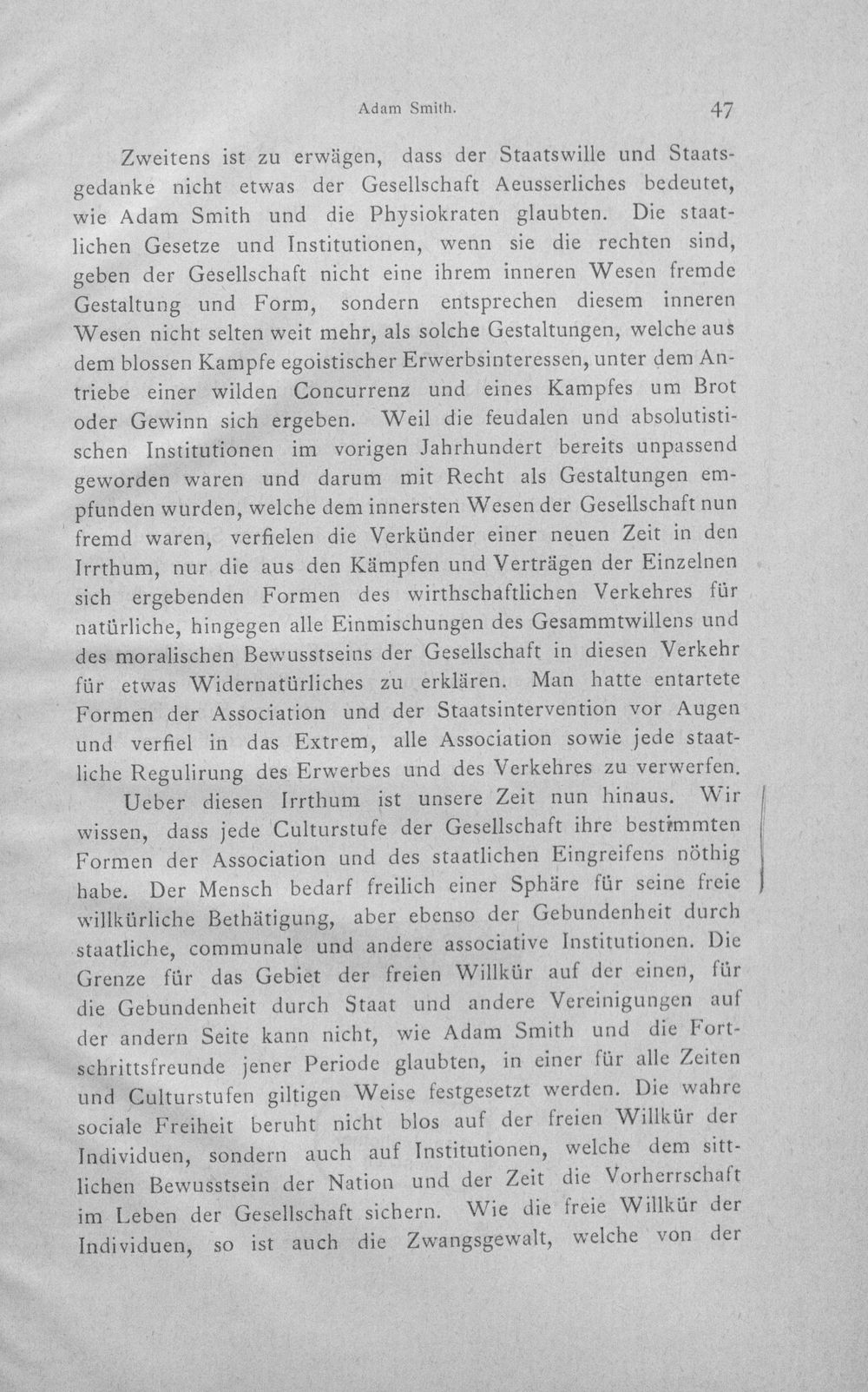 Adam Smith. 47

Zweitens ist zu erwägen, dass der Staatswille und Staatsgedanke nicht etwas der Gesellschaft Aeusserliches bedeutet, wie Adam Smith und die Physiokraten glaubten. Die staatlichen Gesetze und Institutionen, wenn sie die rechten sind, geben der Gesellschaft nicht eine ihrem inneren Wesen fremde Gestaltung und Form, sondern entsprechen diesem inneren Wesen nicht selten weit mehr, als solche Gestaltungen, welche aus dem blossen Kampfe egoistischer Erwerbsinteressen, unter dem Antriebe einer wilden Concurrenz und eines Kampfes um Brot oder Gewinn sich ergeben. Weil die feudalen und absolutistischen Institutionen im vorigen Jahrhundert bereits unpassend geworden waren und darum mit Recht als Gestaltungen empfunden wurden, welche dem innersten Wesen der Gesellschaft nun fremd waren, verfielen die Verkünder einer neuen Zeit in den Irrthum, nur die aus den Kämpfen und Verträgen der Einzelnen sich ergebenden Formen des wirthschaftlichen Verkehres für natürliche, hingegen alle Einmischungen des Gesammtwillens und des moralischen Bewusstseins der Gesellschaft in diesen Verkehr für etwas Widernatürliches zu erklären. Man hatte entartete Formen der Association und der Staatsintervention vor Augen und verfiel in das Extrem, alle Association sowie jede staatliche Regulirung des Erwerbes und des Verkehres zu verwerfen.

Ueber diesen Irrthum ist unsere Zeit nun hinaus. Wir wissen, dass jede Culturstufe der Gesellschaft ihre bestimmten Formen der Association und des staatlichen Eingreifens nöthig habe. Der Mensch bedarf freilich einer Sphäre für seine freie willkürliche Bethätigung, aber ebenso der Gebundenheit durch staatliche, communale und andere associative Institutionen. Die Grenze für das Gebiet der freien Willkür auf der einen, für die Gebundenheit durch Staat und andere Vereinigungen auf der andern Seite kann nicht, wie Adam Smith und die Fortschrittsfreunde jener Periode glaubten, in einer für alle Zeiten und Culturstufen giltigen Weise festgesetzt werden. Die wahre sociale Freiheit beruht nicht blos auf der freien Willkür der Individuen, sondern auch auf Institutionen, welche dem sittlichen Bewusstsein der Nation und der Zeit die Vorherrschaft im Leben der Gesellschaft sichern. Wie die freie Willkür der Individuen, so ist auch die Zwangsgewalt, welche von der